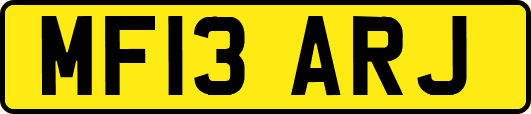 MF13 ARJ